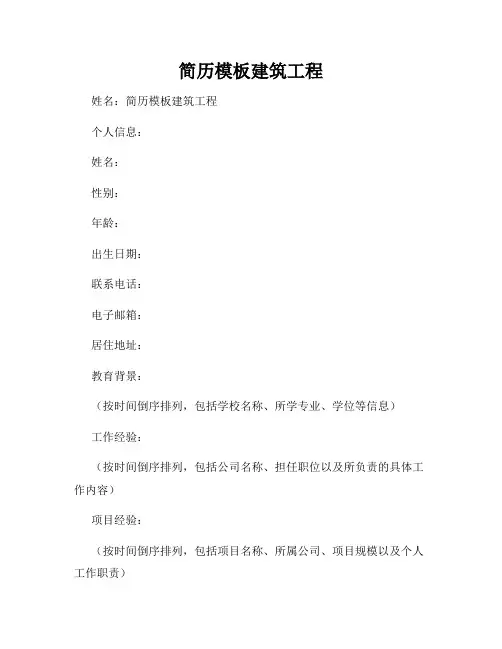 简历模板建筑工程

姓名：简历模板建筑工程

个人信息：

姓名：

性别：

年龄：

出生日期：

联系电话：

电子邮箱：

居住地址：

教育背景：

（按时间倒序排列，包括学校名称、所学专业、学位等信息）

工作经验：

（按时间倒序排列，包括公司名称、担任职位以及所负责的具体工作内容）

项目经验：

（按时间倒序排列，包括项目名称、所属公司、项目规模以及个人工作职责）